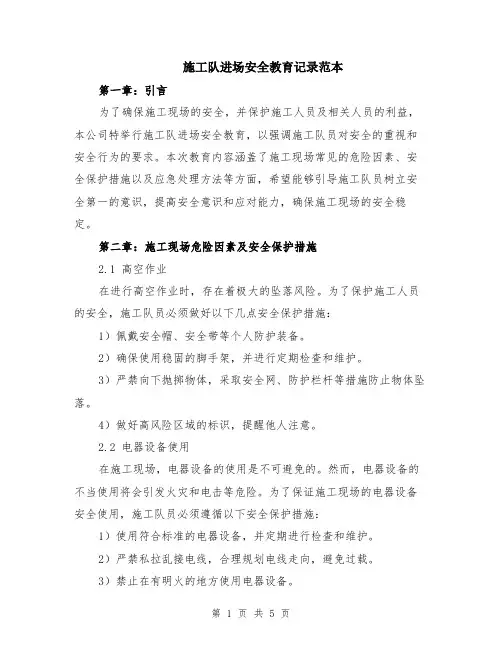 施工队进场安全教育记录范本

第一章：引言

为了确保施工现场的安全，并保护施工人员及相关人员的利益，本公司特举行施工队进场安全教育，以强调施工队员对安全的重视和安全行为的要求。本次教育内容涵盖了施工现场常见的危险因素、安全保护措施以及应急处理方法等方面，希望能够引导施工队员树立安全第一的意识，提高安全意识和应对能力，确保施工现场的安全稳定。

第二章：施工现场危险因素及安全保护措施

2.1 高空作业

在进行高空作业时，存在着极大的坠落风险。为了保护施工人员的安全，施工队员必须做好以下几点安全保护措施：

1）佩戴安全帽、安全带等个人防护装备。

2）确保使用稳固的脚手架，并进行定期检查和维护。

3）严禁向下抛掷物体，采取安全网、防护栏杆等措施防止物体坠落。

4）做好高风险区域的标识，提醒他人注意。

2.2 电器设备使用

在施工现场，电器设备的使用是不可避免的。然而，电器设备的不当使用将会引发火灾和电击等危险。为了保证施工现场的电器设备安全使用，施工队员必须遵循以下安全保护措施：

1）使用符合标准的电器设备，并定期进行检查和维护。

2）严禁私拉乱接电线，合理规划电线走向，避免过载。

3）禁止在有明火的地方使用电器设备。

第 1 页 共 5 页